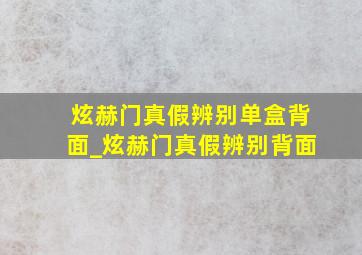 炫赫门真假辨别单盒背面_炫赫门真假辨别背面